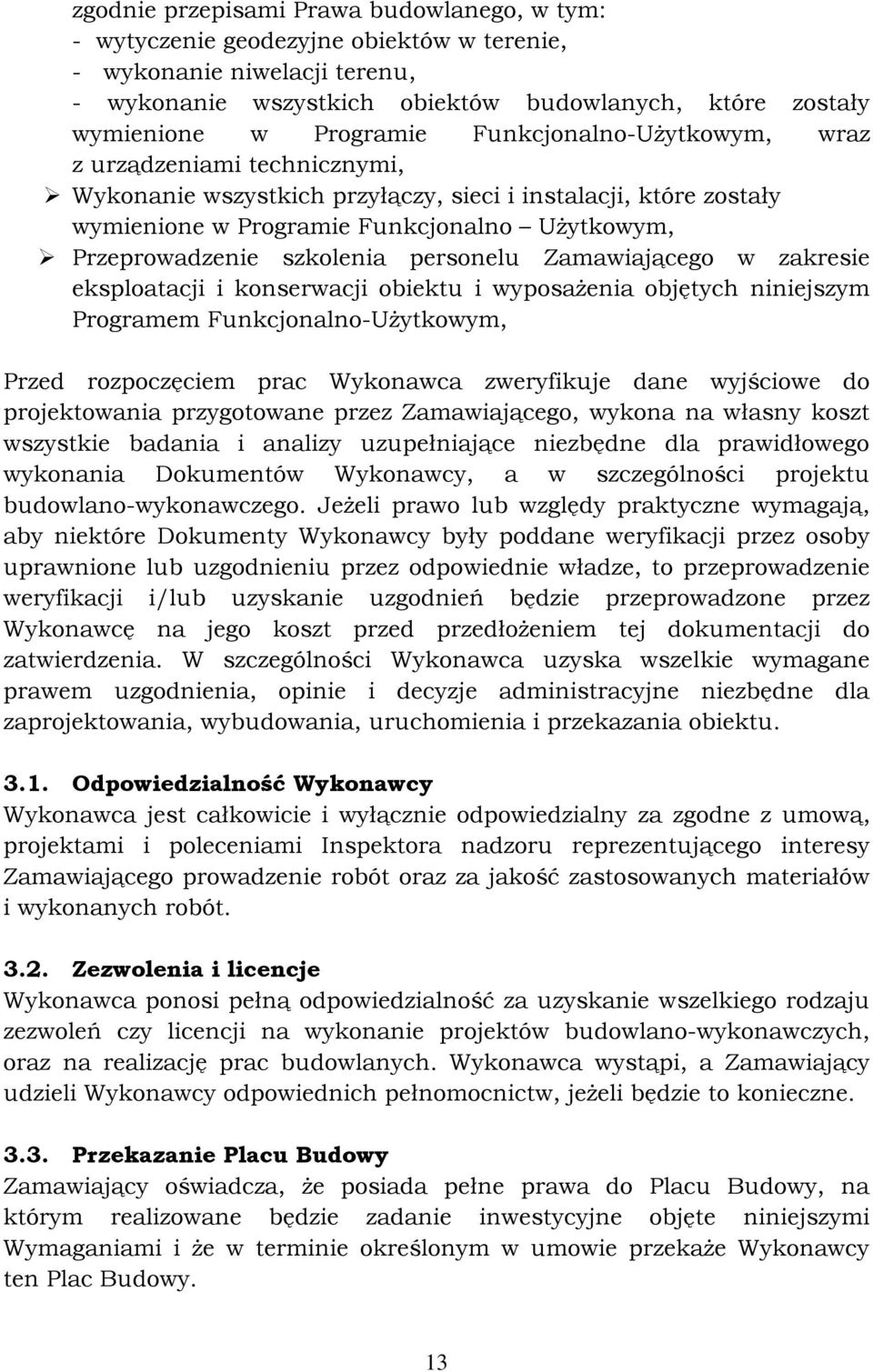 zgodnie przepisami Prawa budowlanego, w tym:
- wytyczenie geodezyjne obiektów w terenie,
- wykonanie niwelacji terenu,
- wykonanie wszystkich obiektów budowlanych, które zostały wymienione w Programie Funkcjonalno-Użytkowym, wraz z urządzeniami technicznymi,
➢ Wykonanie wszystkich przyłączy, sieci i instalacji, które zostały wymienione w Programie Funkcjonalno – Użytkowym,
➢ Przeprowadzenie szkolenia personelu Zamawiającego w zakresie eksploatacji i konserwacji obiektu i wyposażenia objętych niniejszym Programem Funkcjonalno-Użytkowym,

Przed rozpoczęciem prac Wykonawca zweryfikuje dane wyjściowe do projektowania przygotowane przez Zamawiającego, wykona na własny koszt wszystkie badania i analizy uzupełniające niezbędne dla prawidłowego wykonania Dokumentów Wykonawcy, a w szczególności projektu budowlano-wykonawczego. Jeżeli prawo lub względy praktyczne wymagają, aby niektóre Dokumenty Wykonawcy były poddane weryfikacji przez osoby uprawnione lub uzgodnieniu przez odpowiednie władze, to przeprowadzenie weryfikacji i/lub uzyskanie uzgodnień będzie przeprowadzone przez Wykonawcę na jego koszt przed przedłożeniem tej dokumentacji do zatwierdzenia. W szczególności Wykonawca uzyska wszelkie wymagane prawem uzgodnienia, opinie i decyzje administracyjne niezbędne dla zaprojektowania, wybudowania, uruchomienia i przekazania obiektu.

3.1. Odpowiedzialność Wykonawcy
Wykonawca jest całkowicie i wyłącznie odpowiedzialny za zgodne z umową, projektami i poleceniami Inspektora nadzoru reprezentującego interesy Zamawiającego prowadzenie robót oraz za jakość zastosowanych materiałów i wykonanych robót.

3.2. Zezwolenia i licencje
Wykonawca ponosi pełną odpowiedzialność za uzyskanie wszelkiego rodzaju zezwoleń czy licencji na wykonanie projektów budowlano-wykonawczych, oraz na realizację prac budowlanych. Wykonawca wystąpi, a Zamawiający udzieli Wykonawcy odpowiednich pełnomocnictw, jeżeli będzie to konieczne.

3.3. Przekazanie Placu Budowy
Zamawiający oświadcza, że posiada pełne prawa do Placu Budowy, na którym realizowane będzie zadanie inwestycyjne objęte niniejszymi Wymaganiami i że w terminie określonym w umowie przekaże Wykonawcy ten Plac Budowy.

13